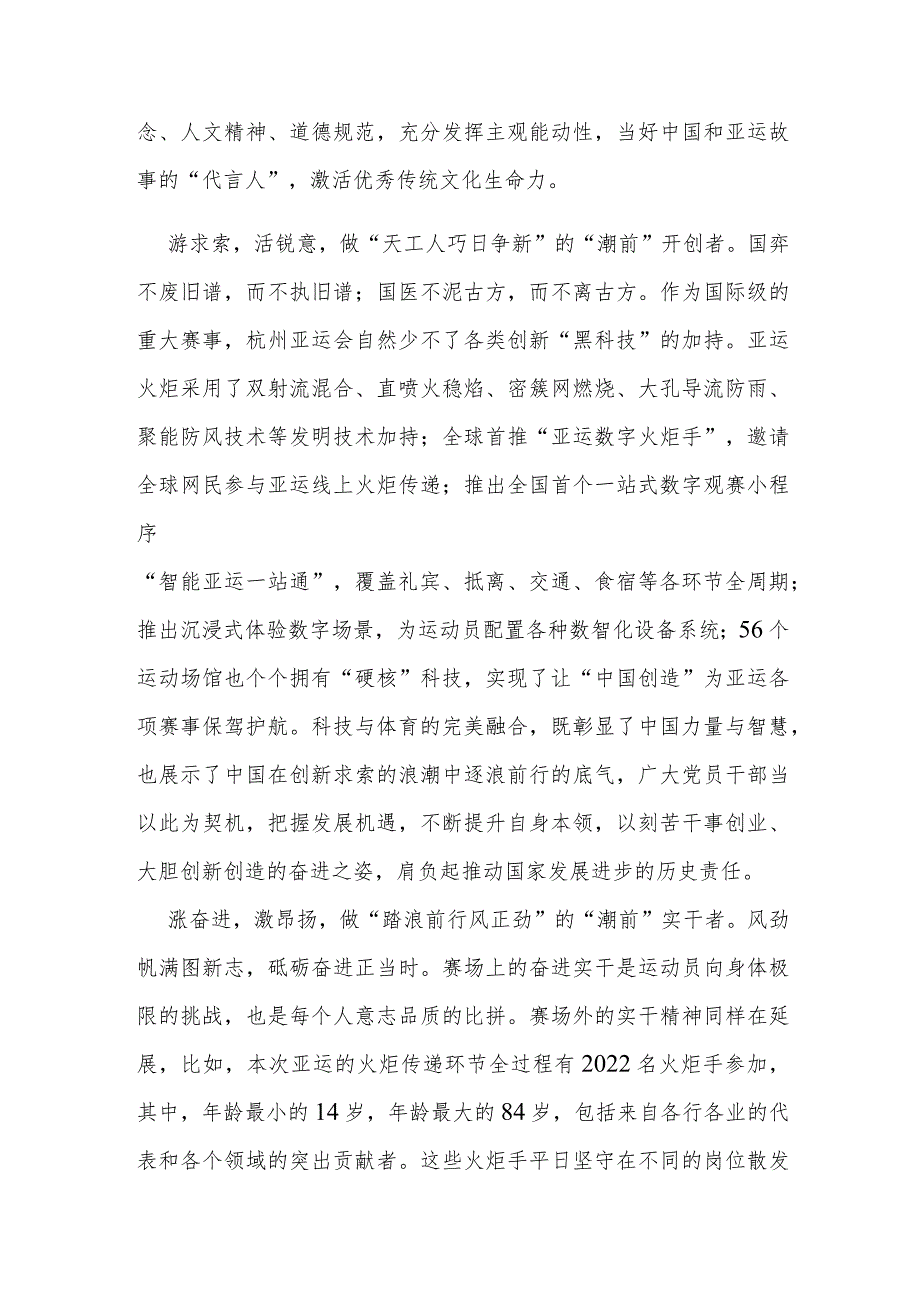 念、人文精神、道德规范，充分发挥主观能动性，当好中国和亚运故事的“代言人”，激活优秀传统文化生命力。

游求索，活锐意，做“天工人巧日争新”的“潮前”开创者。国弈不废旧谱，而不执旧谱；国医不泥古方，而不离古方。作为国际级的重大赛事，杭州亚运会自然少不了各类创新“黑科技”的加持。亚运火炬采用了双射流混合、直喷火稳焰、密簇网燃烧、大孔导流防雨、聚能防风技术等发明技术加持；全球首推“亚运数字火炬手”，邀请全球网民参与亚运线上火炬传递；推出全国首个一站式数字观赛小程序

“智能亚运一站通”，覆盖礼宾、抵离、交通、食宿等各环节全周期；推出沉浸式体验数字场景，为运动员配置各种数智化设备系统；56个运动场馆也个个拥有“硬核”科技，实现了让“中国创造”为亚运各项赛事保驾护航。科技与体育的完美融合，既彰显了中国力量与智慧，也展示了中国在创新求索的浪潮中逐浪前行的底气，广大党员干部当以此为契机，把握发展机遇，不断提升自身本领，以刻苦干事创业、大胆创新创造的奋进之姿，肩负起推动国家发展进步的历史责任。

涨奋进，激昂扬，做“踏浪前行风正劲”的“潮前”实干者。风劲帆满图新志，砥砺奋进正当时。赛场上的奋进实干是运动员向身体极限的挑战，也是每个人意志品质的比拼。赛场外的实干精神同样在延展，比如，本次亚运的火炬传递环节全过程有2022名火炬手参加，其中，年龄最小的14岁，年龄最大的84岁，包括来自各行各业的代表和各个领域的突出贡献者。这些火炬手平日坚守在不同的岗位散发